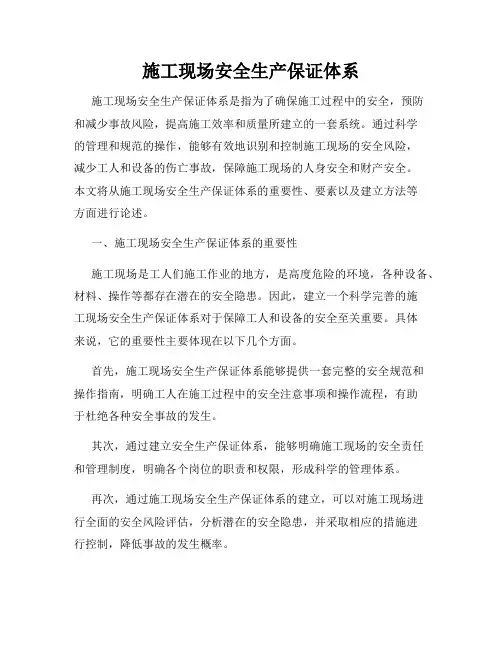 施工现场安全生产保证体系

施工现场安全生产保证体系是指为了确保施工过程中的安全，预防和减少事故风险，提高施工效率和质量所建立的一套系统。通过科学的管理和规范的操作，能够有效地识别和控制施工现场的安全风险，减少工人和设备的伤亡事故，保障施工现场的人身安全和财产安全。本文将从施工现场安全生产保证体系的重要性、要素以及建立方法等方面进行论述。

一、施工现场安全生产保证体系的重要性

施工现场是工人们施工作业的地方，是高度危险的环境，各种设备、材料、操作等都存在潜在的安全隐患。因此，建立一个科学完善的施工现场安全生产保证体系对于保障工人和设备的安全至关重要。具体来说，它的重要性主要体现在以下几个方面。

首先，施工现场安全生产保证体系能够提供一套完整的安全规范和操作指南，明确工人在施工过程中的安全注意事项和操作流程，有助于杜绝各种安全事故的发生。

其次，通过建立安全生产保证体系，能够明确施工现场的安全责任和管理制度，明确各个岗位的职责和权限，形成科学的管理体系。

再次，通过施工现场安全生产保证体系的建立，可以对施工现场进行全面的安全风险评估，分析潜在的安全隐患，并采取相应的措施进行控制，降低事故的发生概率。